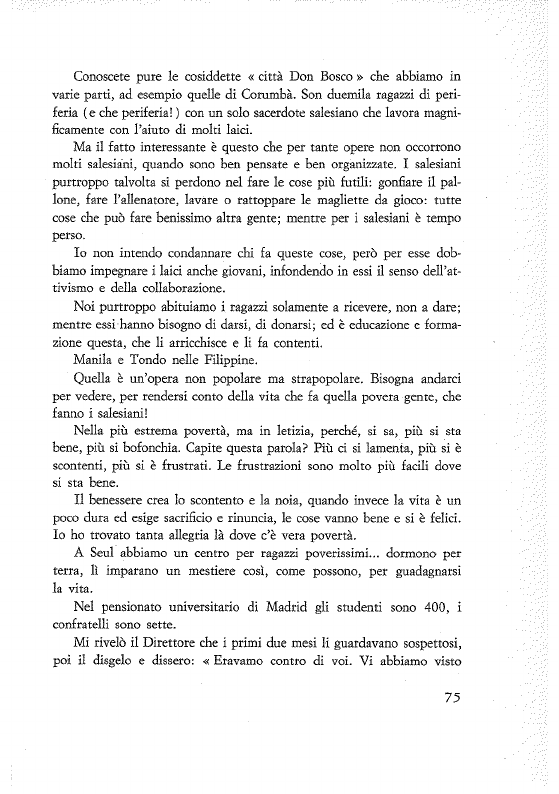 Conoscete pure le cosiddette « città Don Bosco » che abbiamo in varie parti, ad esempio quelle di Corumbà. Son duemila ragazzi di periferia (e che periferia!) con un solo sacerdote salesiano che lavora magnificamente con l'aiuto di molti laici.

Ma il fatto interessante è questo che per tante opere non occorrono molti salesiani, quando sono ben pensate e ben organizzate. I salesiani purtroppo talvolta si perdono nel fare le cose più futili: gonfiare il pallone, fare l'allenatore, lavare o rattoppare le magliette da gioco: tutte cose che può fare benissimo altra gente; mentre per i salesiani è tempo perso.

Io non intendo condannare chi fa queste cose, però per esse dobbiamo impegnare i laici anche giovani, infondendo in essi il senso dell'attivismo e della collaborazione.

Noi purtroppo abituiamo i ragazzi solamente a ricevere, non a dare; mentre essi hanno bisogno di darsi, di donarsi; ed è educazione e formazione questa, che li arricchisce e li fa contenti.

Manila e Tondo nelle Filippine.

Quella è un'opera non popolare ma strapopolare. Bisogna andarci per vedere, per rendersi conto della vita che fa quella povera gente, che fanno i salesiani!

Nella più estrema povertà, ma in letizia, perché, si sa, più si sta bene, più si bofonchia. Capite questa parola? Più ci si lamenta, più si è scontenti, più si è frustrati. Le frustrazioni sono molto più facili dove si sta bene.

Il benessere crea lo scontento e la noia, quando invece la vita è un poco dura ed esige sacrificio e rinuncia, le cose vanno bene e si è felici. Io ho trovato tanta allegria là dove c'è vera povertà.

A Seul abbiamo un centro per ragazzi poverissimi... dormono per terra, lì imparano un mestiere così, come possono, per guadagnarsi la vita.

Nel pensionato universitario di Madrid gli studenti sono 400, i confratelli sono sette.

Mi rivelò il Direttore che i primi due mesi li guardavano sospettosi, poi il disgelo e dissero: « Eravamo contro di voi. Vi abbiamo visto

75